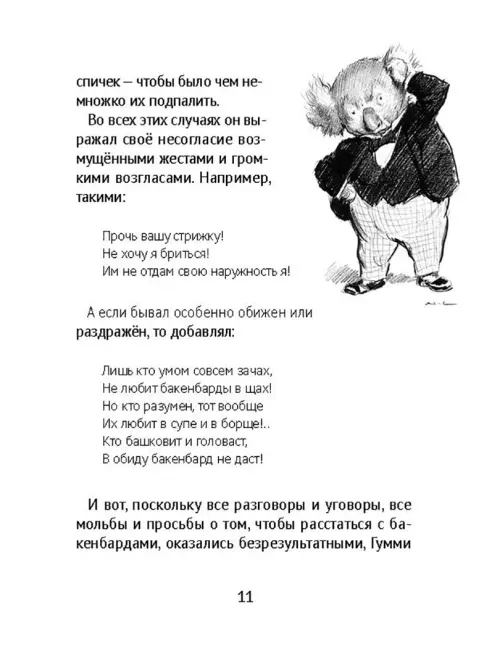 спичек – чтобы было чем немножко их подпалить.

Во всех этих случаях он выражал своё несогласие возмущёнными жестами и громкими возгласами. Например, такими:

Прочь вашу стрижку!
Не хочу я бриться!
Им не отдам свою наружность я!

А если бывал особенно обижен или раздражён, то добавлял:

Лишь кто умом совсем зачах,
Не любит бакенбарды в щах!
Но кто разумен, тот вообще
Их любит в супе и в борще!..
Кто башковит и головаст,
В обиду бакенбард не даст!

И вот, поскольку все разговоры и уговоры, все мольбы и просьбы о том, чтобы расстаться с бакенбардами, оказались безрезультатными, Гумми

11